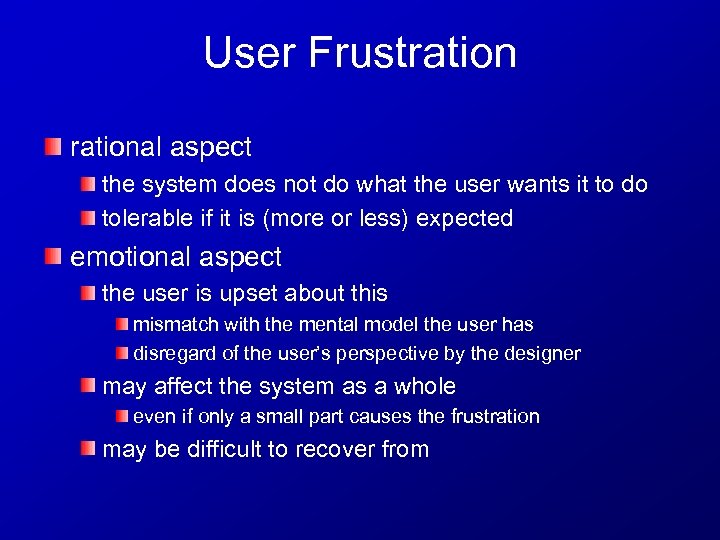 User Frustration

rational aspect

the system does not do what the user wants it to do

tolerable if it is (more or less) expected

emotional aspect

the user is upset about this

mismatch with the mental model the user has

disregard of the user's perspective by the designer

may affect the system as a whole

even if only a small part causes the frustration

may be difficult to recover from